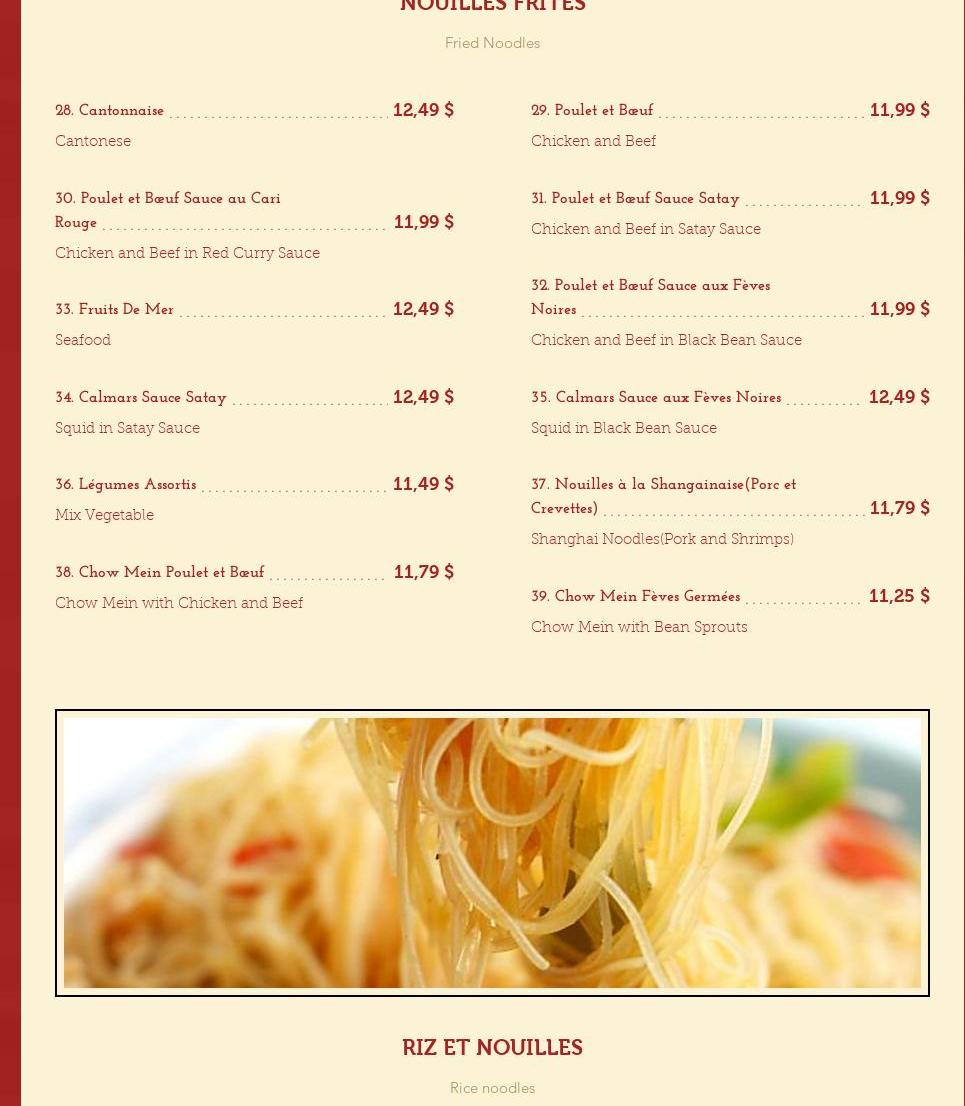 NOUILLES FRITES

Fried Noodles

28. Cantonnaise 12,49 $
Cantonese

30. Poulet et Bœuf Sauce au Cari Rouge 11,99 $
Chicken and Beef in Red Curry Sauce

33. Fruits De Mer 12,49 $
Seafood

34. Calmars Sauce Satay 12,49 $
Squid in Satay Sauce

36. Légumes Assortis 11,49 $
Mix Vegetable

38. Chow Mein Poulet et Bœuf 11,79 $
Chow Mein with Chicken and Beef

29. Poulet et Bœuf 11,99 $
Chicken and Beef

31. Poulet et Bœuf Sauce Satay 11,99 $
Chicken and Beef in Satay Sauce

32. Poulet et Bœuf Sauce aux Fèves Noires 11,99 $
Chicken and Beef in Black Bean Sauce

35. Calmars Sauce aux Fèves Noires 12,49 $
Squid in Black Bean Sauce

37. Nouilles à la Shangainaise(Porc et Crevettes) 11,79 $
Shanghai Noodles(Pork and Shrimps)

39. Chow Mein Fèves Germées 11,25 $
Chow Mein with Bean Sprouts

RIZ ET NOUILLES

Rice noodles